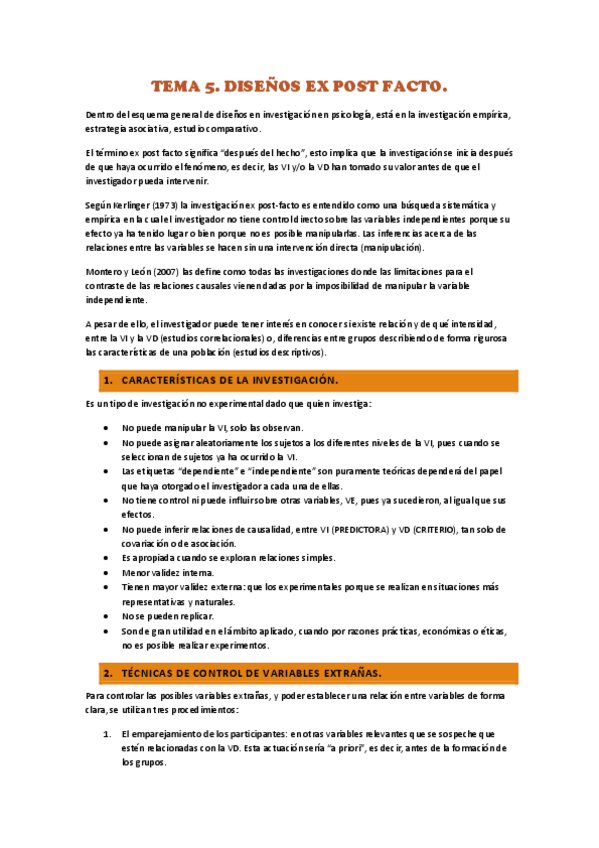 TEMA 5. DISEÑOS EX POST FACTO.

Dentro del esquema general de diseños en investigación en psicología, está en la investigación empírica, estrategia asociativa, estudio comparativo.

El término ex post facto significa "después del hecho", esto implica que la investigación se inicia después de que haya ocurrido el fenómeno, es decir, las VI y/o la VD han tomado su valor antes de que el investigador pueda intervenir.

Según Kerlinger (1973) la investigación ex post-facto es entendido como una búsqueda sistemática y empírica en la cual el investigador no tiene control directo sobre las variables independientes porque su efecto ya ha tenido lugar o bien porque no es posible manipularlas. Las inferencias acerca de las relaciones entre las variables se hacen sin una intervención directa (manipulación).

Montero y León (2007) las define como todas las investigaciones donde las limitaciones para el contraste de las relaciones causales vienen dadas por la imposibilidad de manipular la variable independiente.

A pesar de ello, el investigador puede tener interés en conocer si existe relación y de qué intensidad, entre la VI y la VD (estudios correlacionales) o, diferencias entre grupos describiendo de forma rigurosa las características de una población (estudios descriptivos).

1. CARACTERÍSTICAS DE LA INVESTIGACIÓN.

Es un tipo de investigación no experimental dado que quien investiga:

• No puede manipular la VI, solo las observan.
• No puede asignar aleatoriamente los sujetos a los diferentes niveles de la VI, pues cuando se seleccionan de sujetos ya ha ocurrido la VI.
• Las etiquetas "dependiente" e "independiente" son puramente teóricas dependerá del papel que haya otorgado el investigador a cada una de ellas.
• No tiene control ni puede influir sobre otras variables, VE, pues ya sucedieron, al igual que sus efectos.
• No puede inferir relaciones de causalidad, entre VI (PREDICTORA) y VD (CRITERIO), tan solo de covariación o de asociación.
• Es apropiada cuando se exploran relaciones simples.
• Menor validez interna.
• Tienen mayor validez externa: que los experimentales porque se realizan en situaciones más representativas y naturales.
• No se pueden replicar.
• Son de gran utilidad en el ámbito aplicado, cuando por razones prácticas, económicas o éticas, no es posible realizar experimentos.

2. TÉCNICAS DE CONTROL DE VARIABLES EXTRAÑAS.

Para controlar las posibles variables extrañas, y poder establecer una relación entre variables de forma clara, se utilizan tres procedimientos:

1. El emparejamiento de los participantes: en otras variables relevantes que se sospeche que estén relacionadas con la VD. Esta actuación sería "a priori", es decir, antes de la formación de los grupos.